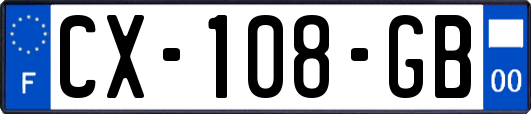 F
CX-108-GB
00